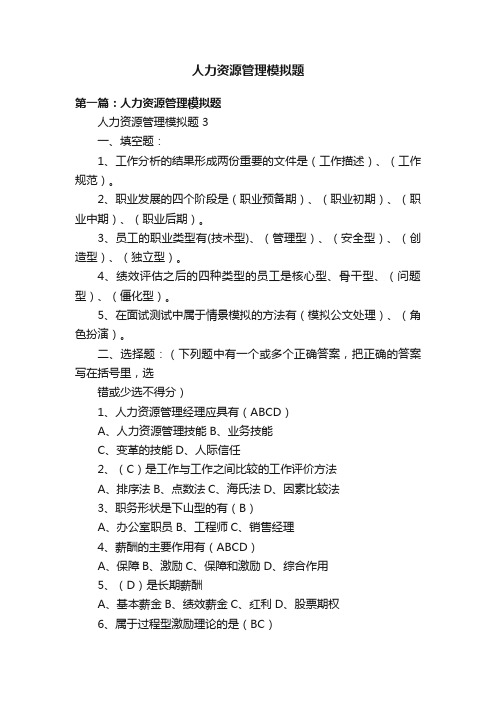 人力资源管理模拟题

第一篇：人力资源管理模拟题

人力资源管理模拟题 3

一、填空题：

1、工作分析的结果形成两份重要的文件是（工作描述）、（工作规范）。

2、职业发展的四个阶段是（职业预备期）、（职业初期）、（职业中期）、（职业后期）。

3、员工的职业类型有(技术型)、（管理型）、（安全型）、（创造型）、（独立型）。

4、绩效评估之后的四种类型的员工是核心型、骨干型、（问题型）、（僵化型）。

5、在面试测试中属于情景模拟的方法有（模拟公文处理）、（角色扮演）。

二、选择题：（下列题中有一个或多个正确答案，把正确的答案写在括号里，选

错或少选不得分）

1、人力资源管理经理应具有（ABCD）

A、人力资源管理技能 B、业务技能

C、变革的技能 D、人际信任

2、（C）是工作与工作之间比较的工作评价方法

A、排序法 B、点数法 C、海氏法 D、因素比较法

3、职务形状是下山型的有（B）

A、办公室职员 B、工程师 C、销售经理

4、薪酬的主要作用有（ABCD）

A、保障 B、激励 C、保障和激励 D、综合作用

5、（D）是长期薪酬

A、基本薪金 B、绩效薪金 C、红利 D、股票期权

6、属于过程型激励理论的是（BC）